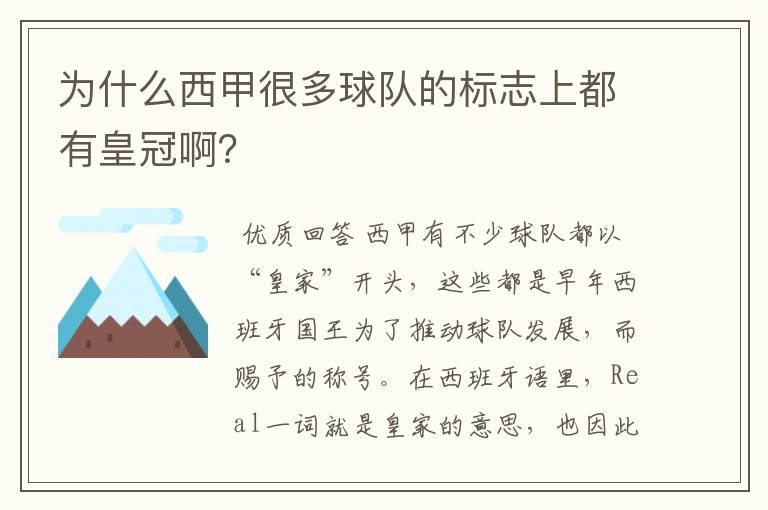 为什么西甲很多球队的标志上都有皇冠啊?

优质回答 西甲有不少球队都以“皇家”开头，这些都是早年西班牙国王为了推动球队发展，而赐予的称号。在西班牙语里，Real一词就是皇家的意思，也因此